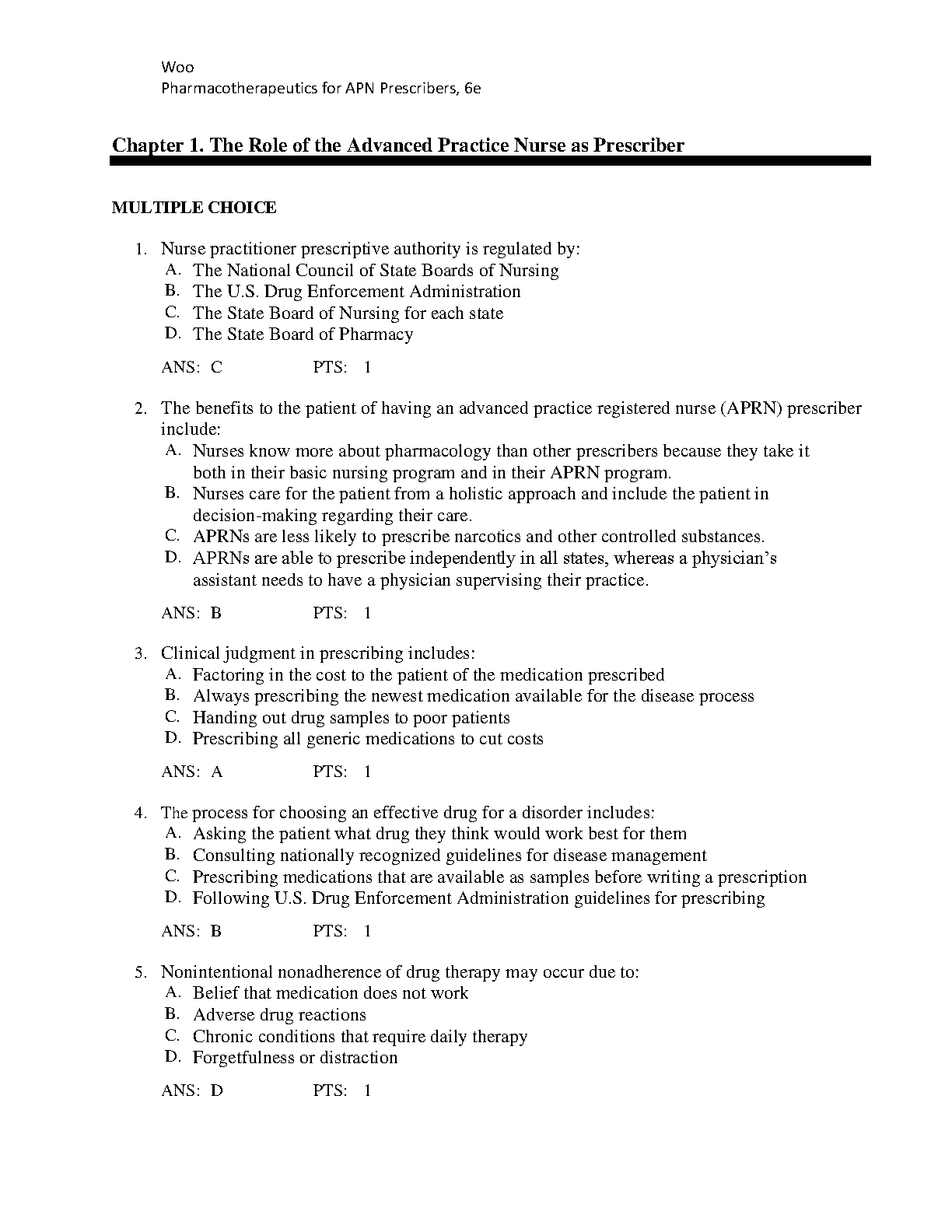 Woo
Pharmacotherapeutics for APN Prescribers, 6e

Chapter 1. The Role of the Advanced Practice Nurse as Prescriber

MULTIPLE CHOICE

1. Nurse practitioner prescriptive authority is regulated by:
A. The National Council of State Boards of Nursing
B. The U.S. Drug Enforcement Administration
C. The State Board of Nursing for each state
D. The State Board of Pharmacy

ANS: C PTS: 1

2. The benefits to the patient of having an advanced practice registered nurse (APRN) prescriber include:
A. Nurses know more about pharmacology than other prescribers because they take it both in their basic nursing program and in their APRN program.
B. Nurses care for the patient from a holistic approach and include the patient in decision-making regarding their care.
C. APRNs are less likely to prescribe narcotics and other controlled substances.
D. APRNs are able to prescribe independently in all states, whereas a physician's assistant needs to have a physician supervising their practice.

ANS: B PTS: 1

3. Clinical judgment in prescribing includes:
A. Factoring in the cost to the patient of the medication prescribed
B. Always prescribing the newest medication available for the disease process
C. Handing out drug samples to poor patients
D. Prescribing all generic medications to cut costs

ANS: A PTS: 1

4. The process for choosing an effective drug for a disorder includes:
A. Asking the patient what drug they think would work best for them
B. Consulting nationally recognized guidelines for disease management
C. Prescribing medications that are available as samples before writing a prescription
D. Following U.S. Drug Enforcement Administration guidelines for prescribing

ANS: B PTS: 1

5. Nonintentional nonadherence of drug therapy may occur due to:
A. Belief that medication does not work
B. Adverse drug reactions
C. Chronic conditions that require daily therapy
D. Forgetfulness or distraction

ANS: D PTS: 1